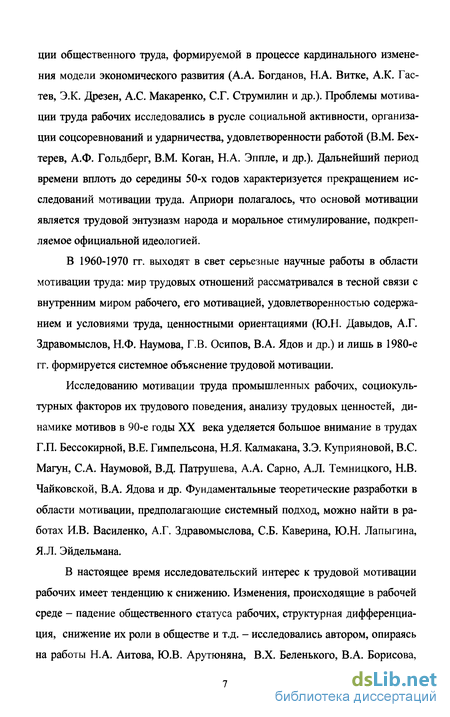 ции общественного труда, формируемой в процессе кардинального изменения модели экономического развития (А.А. Богданов, Н.А. Витке, А.К. Гастев, Э.К. Дрезен, А.С. Макаренко, С.Г. Струмилин и др.). Проблемы мотивации труда рабочих исследовались в русле социальной активности, организации соцсоревнований и ударничества, удовлетворенности работой (В.М. Бехтерев, А.Ф. Гольдберг, В.М. Коган, Н.А. Эппле, и др.). Дальнейший период времени вплоть до середины 50-х годов характеризуется прекращением исследований мотивации труда. Априори полагалось, что основой мотивации является трудовой энтузиазм народа и моральное стимулирование, подкрепляемое официальной идеологией.

В 1960-1970 гг. выходят в свет серьезные научные работы в области мотивации труда: мир трудовых отношений рассматривался в тесной связи с внутренним миром рабочего, его мотивацией, удовлетворенностью содержанием и условиями труда, ценностными ориентациями (Ю.Н. Давыдов, А.Г. Здравомыслов, Н.Ф. Наумова, Г.В. Осипов, В.А. Ядов и др.) и лишь в 1980-е гг. формируется системное объяснение трудовой мотивации.

Исследованию мотивации труда промышленных рабочих, социокультурных факторов их трудового поведения, анализу трудовых ценностей, динамике мотивов в 90-е годы XX века уделяется большое внимание в трудах Г.П. Бессокирной, В.Е. Гимпельсона, Н.Я. Калмакана, З.Э. Куприяновой, В.С. Магун, С.А. Наумовой, В.Д. Патрушева, А.А. Сарно, А.Л. Темницкого, Н.В. Чайковской, В.А. Ядова и др. Фундаментальные теоретические разработки в области мотивации, предполагающие системный подход, можно найти в работах И.В. Василенко, А.Г. Здравомыслова, С.Б. Каверина, Ю.Н. Лапыгина, Я.Л. Эйдельмана.

В настоящее время исследовательский интерес к трудовой мотивации рабочих имеет тенденцию к снижению. Изменения, происходящие в рабочей среде – падение общественного статуса рабочих, структурная дифференциация, снижение их роли в обществе и т.д. – исследовались автором, опираясь на работы Н.А. Аитова, Ю.В. Арутюняна, В.Х. Беленького, В.А. Борисова,

7

dsLib.net
библиотека диссертаций